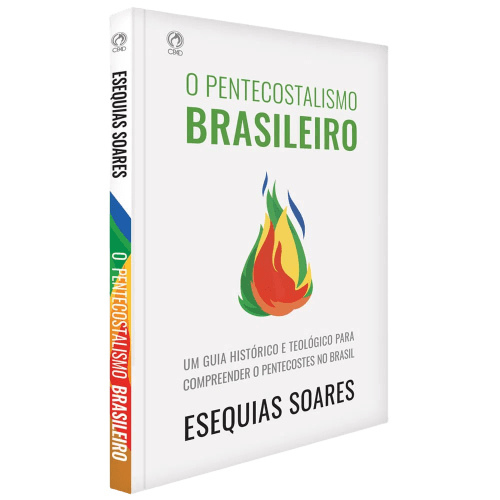 CPAD

ESEQUIAS SOARES

O PENTECOSTALISMO BRASILEIRO

CPAD

O PENTECOSTALISMO
BRASILEIRO

UM GUIA HISTÓRICO E TEOLÓGICO PARA COMPREENDER O PENTECOSTES NO BRASIL

ESEQUIAS SOARES